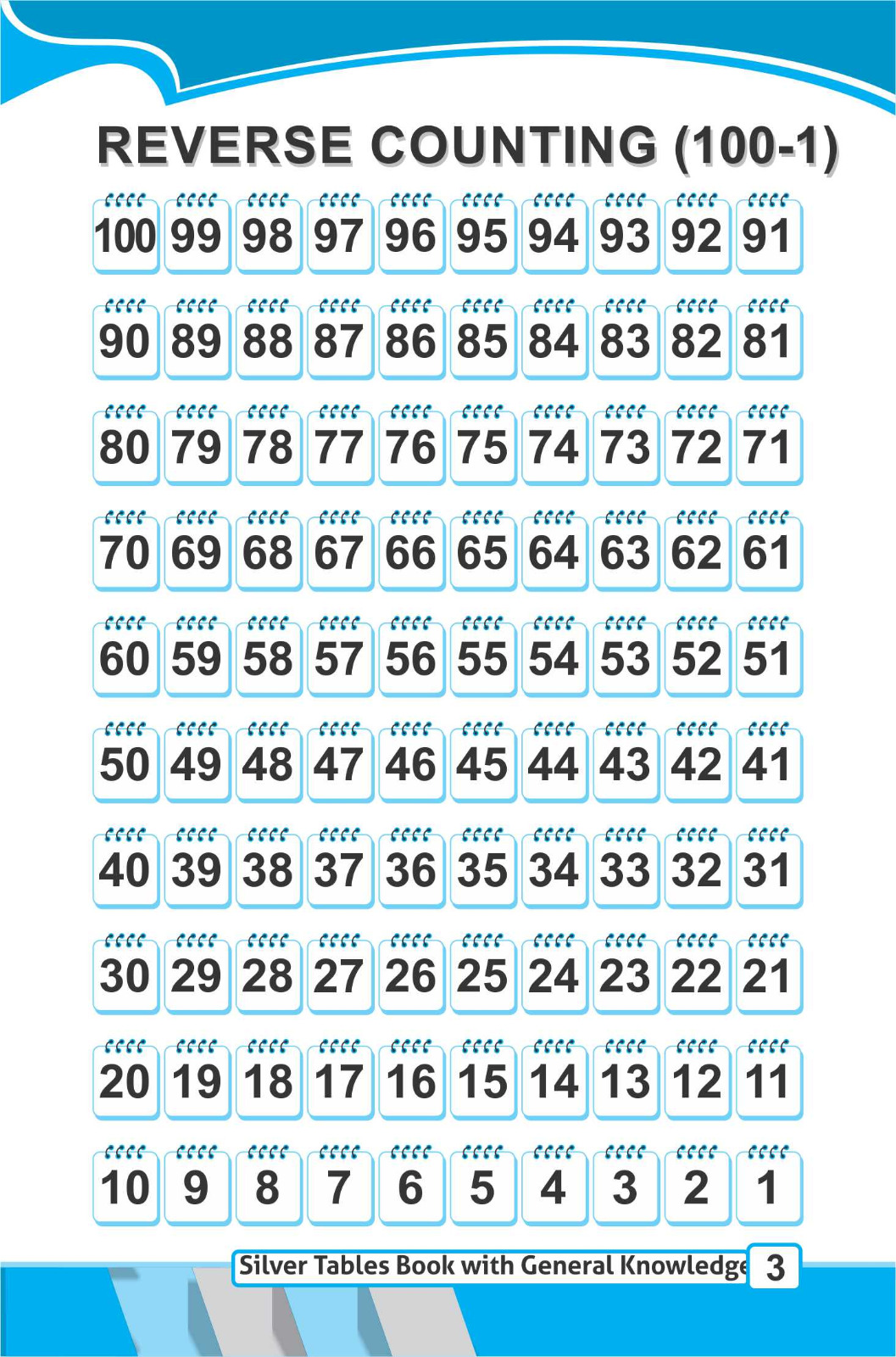 REVERSE COUNTING (100-1)

| 100 | 99 | 98 | 97 | 96 | 95 | 94 | 93 | 92 | 91 |
|---|---|---|---|---|---|---|---|---|---|
| 90 | 89 | 88 | 87 | 86 | 85 | 84 | 83 | 82 | 81 |
| 80 | 79 | 78 | 77 | 76 | 75 | 74 | 73 | 72 | 71 |
| 70 | 69 | 68 | 67 | 66 | 65 | 64 | 63 | 62 | 61 |
| 60 | 59 | 58 | 57 | 56 | 55 | 54 | 53 | 52 | 51 |
| 50 | 49 | 48 | 47 | 46 | 45 | 44 | 43 | 42 | 41 |
| 40 | 39 | 38 | 37 | 36 | 35 | 34 | 33 | 32 | 31 |
| 30 | 29 | 28 | 27 | 26 | 25 | 24 | 23 | 22 | 21 |
| 20 | 19 | 18 | 17 | 16 | 15 | 14 | 13 | 12 | 11 |
| 10 | 9 | 8 | 7 | 6 | 5 | 4 | 3 | 2 | 1 |

Silver Tables Book with General Knowledge 3